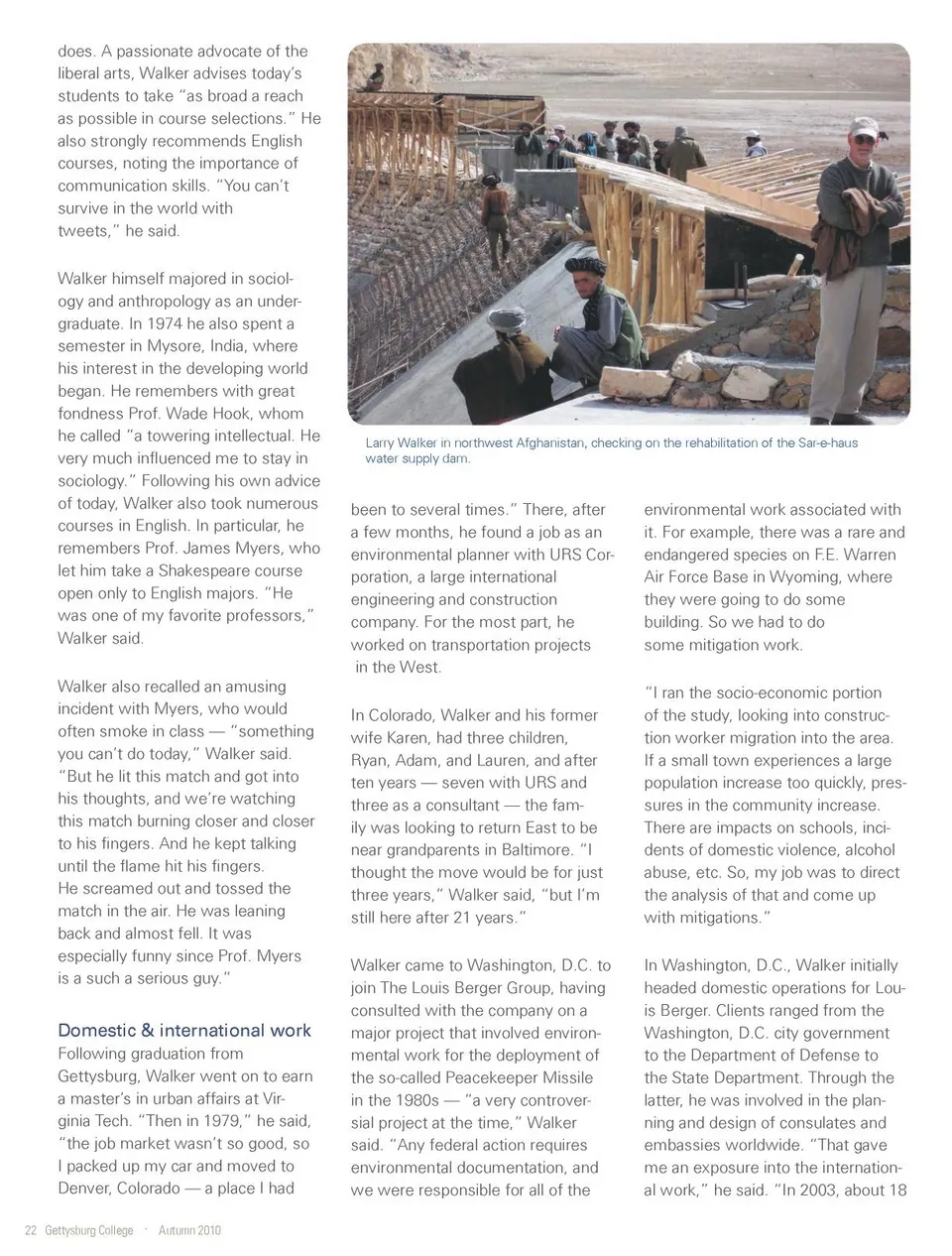 does. A passionate advocate of the liberal arts, Walker advises today's students to take "as broad a reach as possible in course selections." He also strongly recommends English courses, noting the importance of communication skills. "You can't survive in the world with tweets," he said.

Walker himself majored in sociology and anthropology as an undergraduate. In 1974 he also spent a semester in Mysore, India, where his interest in the developing world began. He remembers with great fondness Prof. Wade Hook, whom he called "a towering intellectual. He very much influenced me to stay in sociology." Following his own advice of today, Walker also took numerous courses in English. In particular, he remembers Prof. James Myers, who let him take a Shakespeare course open only to English majors. "He was one of my favorite professors," Walker said.

Walker also recalled an amusing incident with Myers, who would often smoke in class — "something you can't do today," Walker said. "But he lit this match and got into his thoughts, and we're watching this match burning closer and closer to his fingers. And he kept talking until the flame hit his fingers. He screamed out and tossed the match in the air. He was leaning back and almost fell. It was especially funny since Prof. Myers is a such a serious guy."

Domestic & international work
Following graduation from Gettysburg, Walker went on to earn a master's in urban affairs at Virginia Tech. "Then in 1979," he said, "the job market wasn't so good, so I packed up my car and moved to Denver, Colorado — a place I had

Larry Walker in northwest Afghanistan, checking on the rehabilitation of the Sar-e-haus water supply dam.

been to several times." There, after a few months, he found a job as an environmental planner with URS Corporation, a large international engineering and construction company. For the most part, he worked on transportation projects in the West.

In Colorado, Walker and his former wife Karen, had three children, Ryan, Adam, and Lauren, and after ten years — seven with URS and three as a consultant — the family was looking to return East to be near grandparents in Baltimore. "I thought the move would be for just three years," Walker said, "but I'm still here after 21 years."

Walker came to Washington, D.C. to join The Louis Berger Group, having consulted with the company on a major project that involved environmental work for the deployment of the so-called Peacekeeper Missile in the 1980s — "a very controversial project at the time," Walker said. "Any federal action requires environmental documentation, and we were responsible for all of the

environmental work associated with it. For example, there was a rare and endangered species on F.E. Warren Air Force Base in Wyoming, where they were going to do some building. So we had to do some mitigation work.

"I ran the socio-economic portion of the study, looking into construction worker migration into the area. If a small town experiences a large population increase too quickly, pressures in the community increase. There are impacts on schools, incidents of domestic violence, alcohol abuse, etc. So, my job was to direct the analysis of that and come up with mitigations."

In Washington, D.C., Walker initially headed domestic operations for Louis Berger. Clients ranged from the Washington, D.C. city government to the Department of Defense to the State Department. Through the latter, he was involved in the planning and design of consulates and embassies worldwide. "That gave me an exposure into the international work," he said. "In 2003, about 18

22 Gettysburg College · Autumn 2010